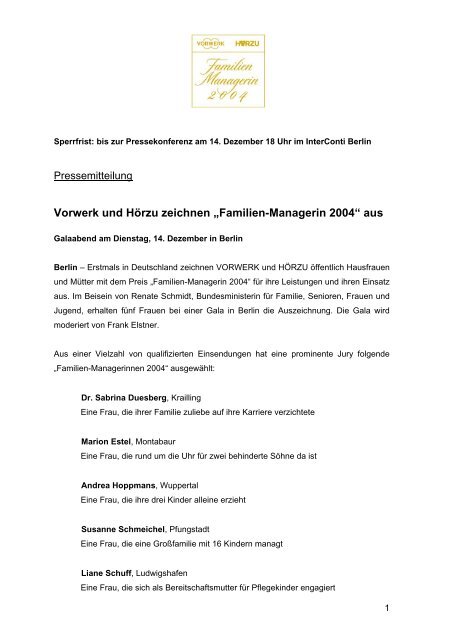 VORWERK HÖRZU
Familien Managerin 2004

Sperrfrist: bis zur Pressekonferenz am 14. Dezember 18 Uhr im InterConti Berlin

Pressemitteilung

Vorwerk und Hörzu zeichnen „Familien-Managerin 2004“ aus

Galaabend am Dienstag, 14. Dezember in Berlin

Berlin – Erstmals in Deutschland zeichnen VORWERK und HÖRZU öffentlich Hausfrauen und Mütter mit dem Preis „Familien-Managerin 2004“ für ihre Leistungen und ihren Einsatz aus. Im Beisein von Renate Schmidt, Bundesministerin für Familie, Senioren, Frauen und Jugend, erhalten fünf Frauen bei einer Gala in Berlin die Auszeichnung. Die Gala wird moderiert von Frank Elstner.

Aus einer Vielzahl von qualifizierten Einsendungen hat eine prominente Jury folgende „Familien-Managerinnen 2004“ ausgewählt:

Dr. Sabrina Duesberg, Krailling
Eine Frau, die ihrer Familie zuliebe auf ihre Karriere verzichtete

Marion Estel, Montabaur
Eine Frau, die rund um die Uhr für zwei behinderte Söhne da ist

Andrea Hoppmans, Wuppertal
Eine Frau, die ihre drei Kinder alleine erzieht

Susanne Schmeichel, Pfungstadt
Eine Frau, die eine Großfamilie mit 16 Kindern managt

Liane Schuff, Ludwigshafen
Eine Frau, die sich als Bereitschaftsmutter für Pflegekinder engagiert

1